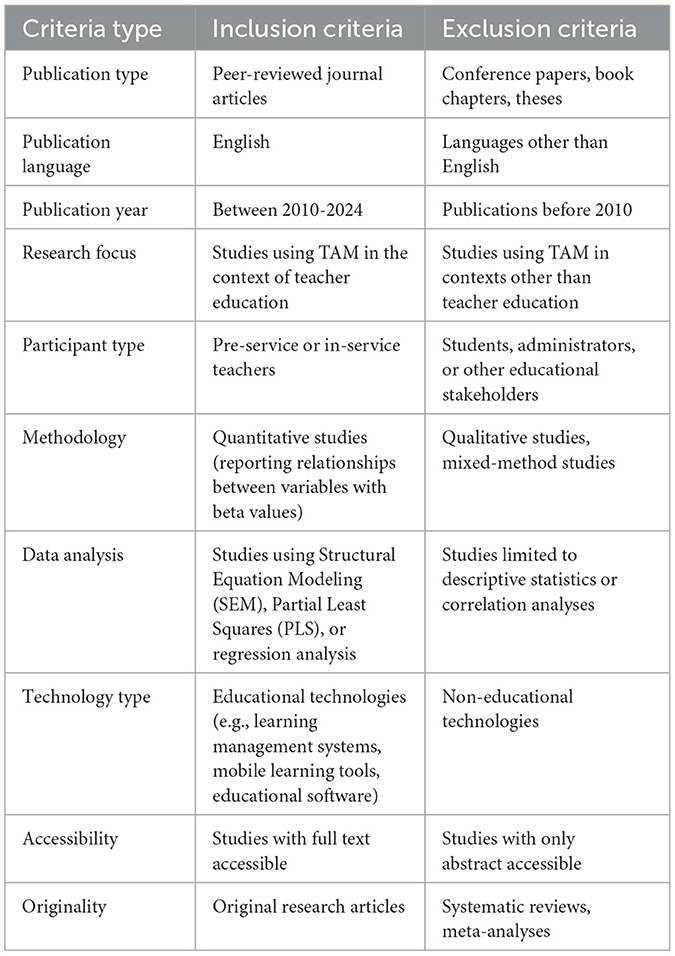 | Criteria type | Inclusion criteria | Exclusion criteria |
|---|---|---|
| Publication type | Peer-reviewed journal articles | Conference papers, book chapters, theses |
| Publication language | English | Languages other than English |
| Publication year | Between 2010-2024 | Publications before 2010 |
| Research focus | Studies using TAM in the context of teacher education | Studies using TAM in contexts other than teacher education |
| Participant type | Pre-service or in-service teachers | Students, administrators, or other educational stakeholders |
| Methodology | Quantitative studies (reporting relationships between variables with beta values) | Qualitative studies, mixed-method studies |
| Data analysis | Studies using Structural Equation Modeling (SEM), Partial Least Squares (PLS), or regression analysis | Studies limited to descriptive statistics or correlation analyses |
| Technology type | Educational technologies (e.g., learning management systems, mobile learning tools, educational software) | Non-educational technologies |
| Accessibility | Studies with full text accessible | Studies with only abstract accessible |
| Originality | Original research articles | Systematic reviews, meta-analyses |